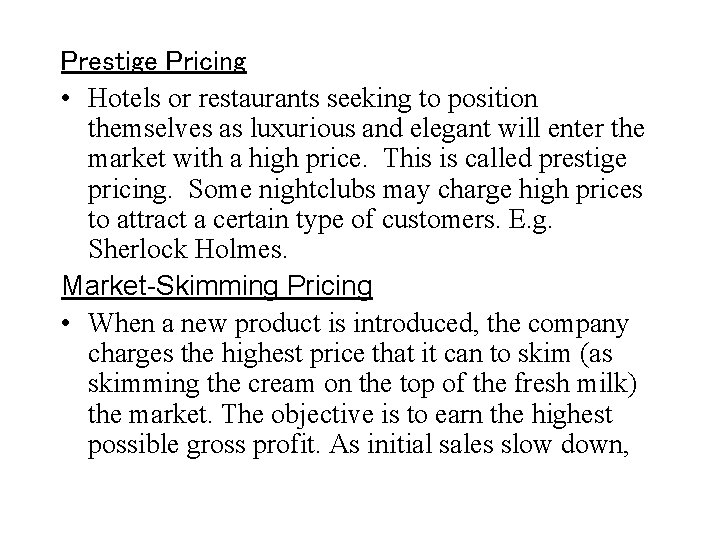 Prestige Pricing

• Hotels or restaurants seeking to position themselves as luxurious and elegant will enter the market with a high price. This is called prestige pricing. Some nightclubs may charge high prices to attract a certain type of customers. E.g. Sherlock Holmes.

Market-Skimming Pricing

• When a new product is introduced, the company charges the highest price that it can to skim (as skimming the cream on the top of the fresh milk) the market. The objective is to earn the highest possible gross profit. As initial sales slow down,